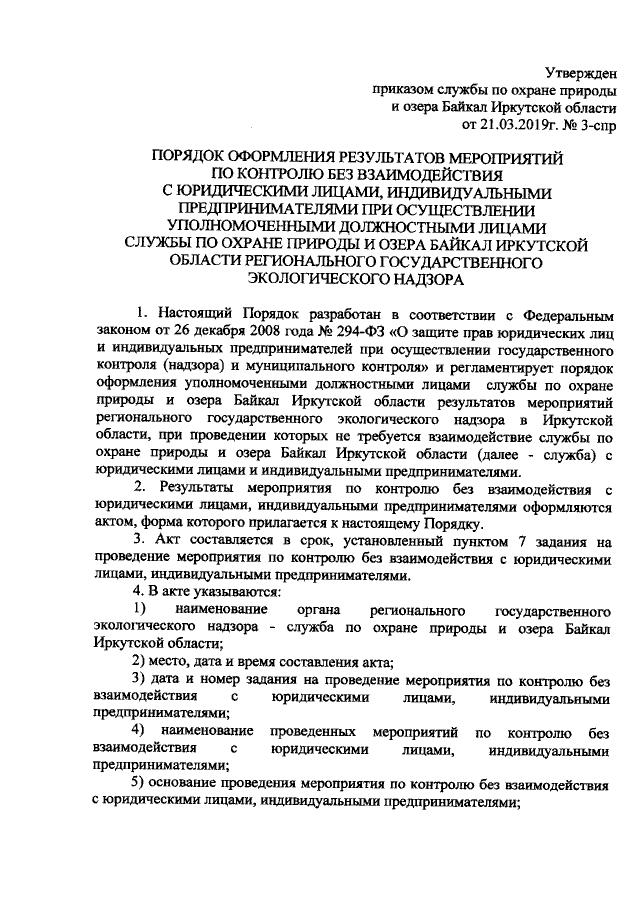 Утвержден
приказом службы по охране природы
и озера Байкал Иркутской области
от 21.03.2019г. № 3-спр

ПОРЯДОК ОФОРМЛЕНИЯ РЕЗУЛЬТАТОВ МЕРОПРИЯТИЙ ПО КОНТРОЛЮ БЕЗ ВЗАИМОДЕЙСТВИЯ С ЮРИДИЧЕСКИМИ ЛИЦАМИ, ИНДИВИДУАЛЬНЫМИ ПРЕДПРИНИМАТЕЛЯМИ ПРИ ОСУЩЕСТВЛЕНИИ УПОЛНОМОЧЕННЫМИ ДОЛЖНОСТНЫМИ ЛИЦАМИ СЛУЖБЫ ПО ОХРАНЕ ПРИРОДЫ И ОЗЕРА БАЙКАЛ ИРКУТСКОЙ ОБЛАСТИ РЕГИОНАЛЬНОГО ГОСУДАРСТВЕННОГО ЭКОЛОГИЧЕСКОГО НАДЗОРА

1. Настоящий Порядок разработан в соответствии с Федеральным законом от 26 декабря 2008 года № 294-ФЗ «О защите прав юридических лиц и индивидуальных предпринимателей при осуществлении государственного контроля (надзора) и муниципального контроля» и регламентирует порядок оформления уполномоченными должностными лицами службы по охране природы и озера Байкал Иркутской области результатов мероприятий регионального государственного экологического надзора в Иркутской области, при проведении которых не требуется взаимодействие службы по охране природы и озера Байкал Иркутской области (далее - служба) с юридическими лицами и индивидуальными предпринимателями.

2. Результаты мероприятия по контролю без взаимодействия с юридическими лицами, индивидуальными предпринимателями оформляются актом, форма которого прилагается к настоящему Порядку.

3. Акт составляется в срок, установленный пунктом 7 задания на проведение мероприятия по контролю без взаимодействия с юридическими лицами, индивидуальными предпринимателями.

4. В акте указываются:

1) наименование органа регионального государственного экологического надзора - служба по охране природы и озера Байкал Иркутской области;

2) место, дата и время составления акта;

3) дата и номер задания на проведение мероприятия по контролю без взаимодействия с юридическими лицами, индивидуальными предпринимателями;

4) наименование проведенных мероприятий по контролю без взаимодействия с юридическими лицами, индивидуальными предпринимателями;

5) основание проведения мероприятия по контролю без взаимодействия с юридическими лицами, индивидуальными предпринимателями;